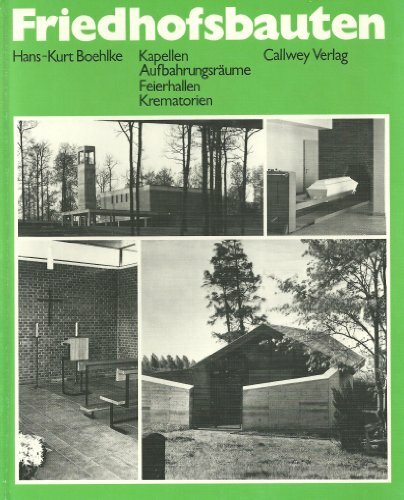 Friedhofsbauten

Hans-Kurt Boehlke

Kapellen
Aufbahrungsräume
Feierhallen
Krematorien

Callwey Verlag